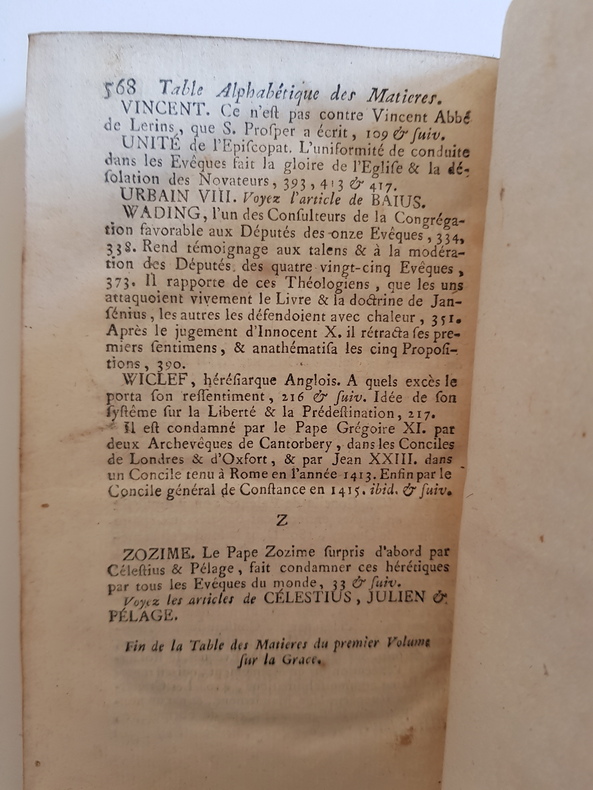 568 Table Alphabétique des Matieres.

VINCENT. Ce n'eſt pas contre Vincent Abbé de Lerins, que S. Proſper a écrit, 109 & ſuiv.

UNITÉ de l'Epiſcopat. L'uniformité de conduite dans les Evêques fait la gloire de l'Egliſe & la déſolation des Novateurs, 393, 413 & 417.

URBAIN VIII. Voyez l'article de BAIUS.

WADING, l'un des Conſulteurs de la Congrégation favorable aux Députés des onze Evêques, 334, 338. Rend témoignage aux talens & à la modération des Députés des quatre vingt-cinq Evêques, 373. Il rapporte de ces Théologiens, que les uns attaquoient vivement le Livre & la doctrine de Janſénius, les autres les défendoient avec chaleur, 351. Après le jugement d'Innocent X. il rétracta ſes premiers ſentimens, & anathématiſa les cinq Propoſitions, 390.

WICLEF, héréſiarque Anglois. A quels excès le porta ſon reſſentiment, 216 & ſuiv. Idée de ſon ſyſtême ſur la Liberté & la Prédeſtination, 217. Il eſt condamné par le Pape Grégoire XI. par deux Archevêques de Cantorbery, dans les Conciles de Londres & d'Oxfort, & par Jean XXIII. dans un Concile tenu à Rome en l'année 1413. Enfin par le Concile général de Conſtance en 1415. ibid. & ſuiv.

Z

ZOZIME. Le Pape Zozime ſurpris d'abord par Céleſtius & Pélage, fait condamner ces hérétiques par tous les Evêques du monde, 33 & ſuiv.

Voyez les articles de CÉLESTIUS, JULIEN & PÉLAGE.

Fin de la Table des Matieres du premier Volume ſur la Grace.